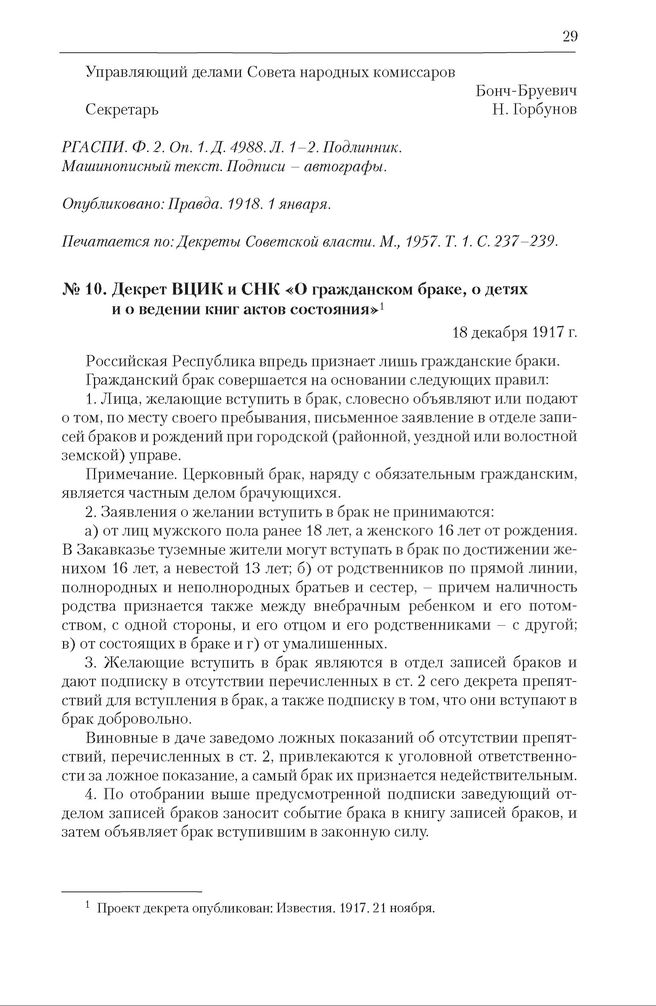 29

Управляющий делами Совета народных комиссаров
Бонч-Бруевич
Секретарь
Н. Горбунов

РГАСПИ. Ф. 2. Оп. 1. Д. 4988. Л. 1–2. Подлинник. Машинописный текст. Подписи – автографы.

Опубликовано: Правда. 1918. 1 января.

Печатается по: Декреты Советской власти. М., 1957. Т. 1. С. 237–239.

№ 10. Декрет ВЦИК и СНК «О гражданском браке, о детях и о ведении книг актов состояния»$^1$

18 декабря 1917 г.

Российская Республика впредь признает лишь гражданские браки.

Гражданский брак совершается на основании следующих правил:

1. Лица, желающие вступить в брак, словесно объявляют или подают о том, по месту своего пребывания, письменное заявление в отделе записей браков и рождений при городской (районной, уездной или волостной земской) управе.

Примечание. Церковный брак, наряду с обязательным гражданским, является частным делом брачующихся.

2. Заявления о желании вступить в брак не принимаются:

а) от лиц мужского пола ранее 18 лет, а женского 16 лет от рождения. В Закавказье туземные жители могут вступать в брак по достижении женихом 16 лет, а невестой 13 лет; б) от родственников по прямой линии, полнородных и неполнородных братьев и сестер, – причем наличность родства признается также между внебрачным ребенком и его потомством, с одной стороны, и его отцом и его родственниками – с другой; в) от состоящих в браке и г) от умалишенных.

3. Желающие вступить в брак являются в отдел записей браков и дают подписку в отсутствии перечисленных в ст. 2 сего декрета препятствий для вступления в брак, а также подписку в том, что они вступают в брак добровольно.

Виновные в даче заведомо ложных показаний об отсутствии препятствий, перечисленных в ст. 2, привлекаются к уголовной ответственности за ложное показание, а самый брак их признается недействительным.

4. По отобрании выше предусмотренной подписки заведующий отделом записей браков заносит событие брака в книгу записей браков, и затем объявляет брак вступившим в законную силу.

$^1$ Проект декрета опубликован: Известия. 1917. 21 ноября.